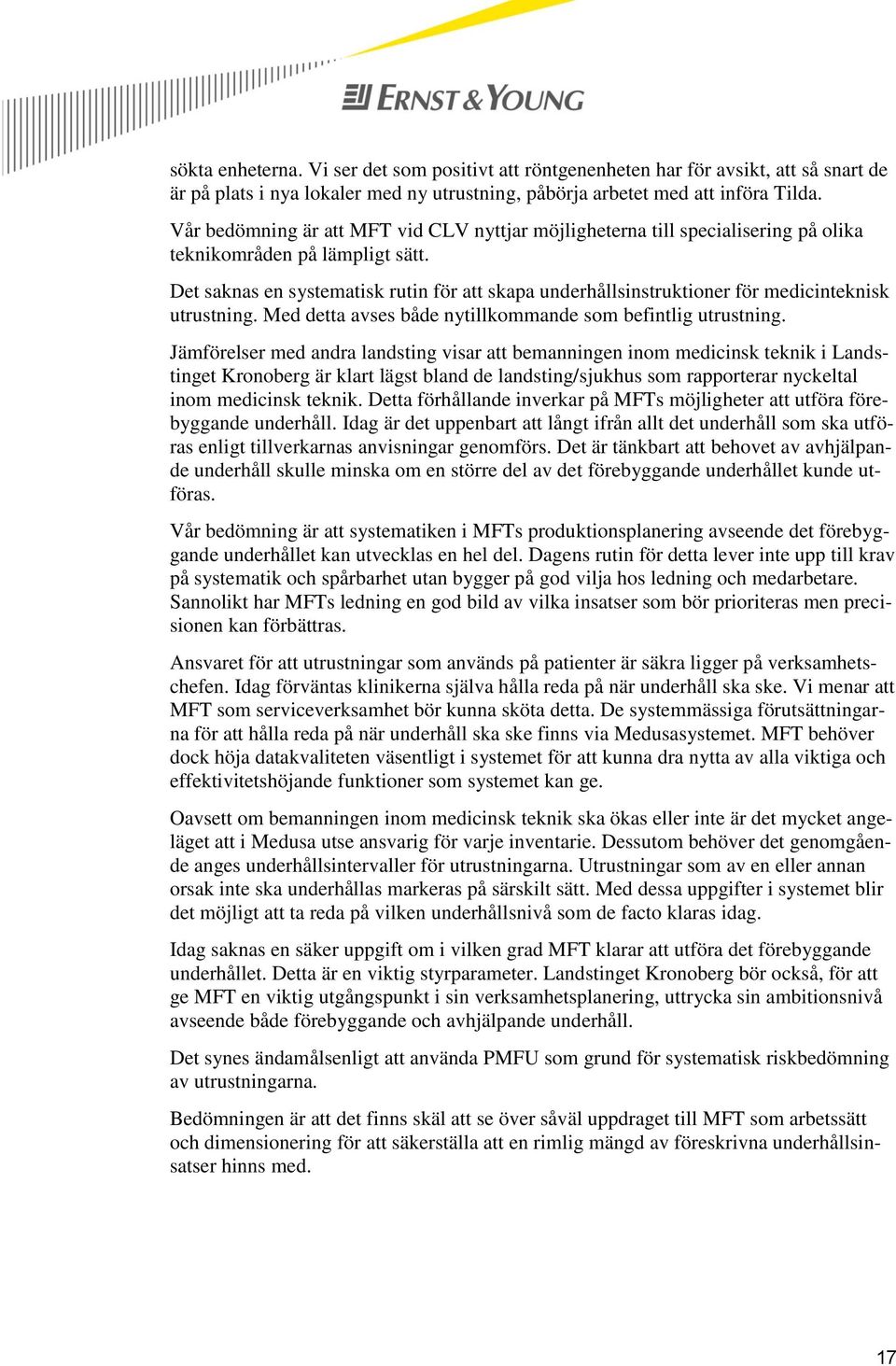 ERNST & YOUNG

sökta enheterna. Vi ser det som positivt att röntgenenheten har för avsikt, att så snart de är på plats i nya lokaler med ny utrustning, påbörja arbetet med att införa Tilda.

Vår bedömning är att MFT vid CLV nyttjar möjligheterna till specialisering på olika teknikområden på lämpligt sätt.

Det saknas en systematisk rutin för att skapa underhållsinstruktioner för medicinteknisk utrustning. Med detta avses både nytillkommande som befintlig utrustning.

Jämförelser med andra landsting visar att bemanningen inom medicinsk teknik i Landstinget Kronoberg är klart lägst bland de landsting/sjukhus som rapporterar nyckeltal inom medicinsk teknik. Detta förhållande inverkar på MFTs möjligheter att utföra förebyggande underhåll. Idag är det uppenbart att långt ifrån allt det underhåll som ska utföras enligt tillverkarnas anvisningar genomförs. Det är tänkbart att behovet av avhjälpande underhåll skulle minska om en större del av det förebyggande underhållet kunde utföras.

Vår bedömning är att systematiken i MFTs produktionsplanering avseende det förebyggande underhållet kan utvecklas en hel del. Dagens rutin för detta lever inte upp till krav på systematik och spårbarhet utan bygger på god vilja hos ledning och medarbetare. Sannolikt har MFTs ledning en god bild av vilka insatser som bör prioriteras men precisionen kan förbättras.

Ansvaret för att utrustningar som används på patienter är säkra ligger på verksamhetschefen. Idag förväntas klinikerna själva hålla reda på när underhåll ska ske. Vi menar att MFT som serviceverksamhet bör kunna sköta detta. De systemmässiga förutsättningarna för att hålla reda på när underhåll ska ske finns via Medusasystemet. MFT behöver dock höja datakvaliteten väsentligt i systemet för att kunna dra nytta av alla viktiga och effektivitetshöjande funktioner som systemet kan ge.

Oavsett om bemanningen inom medicinsk teknik ska ökas eller inte är det mycket angeläget att i Medusa utse ansvarig för varje inventarie. Dessutom behöver det genomgående anges underhållsintervaller för utrustningarna. Utrustningar som av en eller annan orsak inte ska underhållas markeras på särskilt sätt. Med dessa uppgifter i systemet blir det möjligt att ta reda på vilken underhållsnivå som de facto klaras idag.

Idag saknas en säker uppgift om i vilken grad MFT klarar att utföra det förebyggande underhållet. Detta är en viktig styrparameter. Landstinget Kronoberg bör också, för att ge MFT en viktig utgångspunkt i sin verksamhetsplanering, uttrycka sin ambitionsnivå avseende både förebyggande och avhjälpande underhåll.

Det synes ändamålsenligt att använda PMFU som grund för systematisk riskbedömning av utrustningarna.

Bedömningen är att det finns skäl att se över såväl uppdraget till MFT som arbetssätt och dimensionering för att säkerställa att en rimlig mängd av föreskrivna underhållsinsatser hinns med.

17